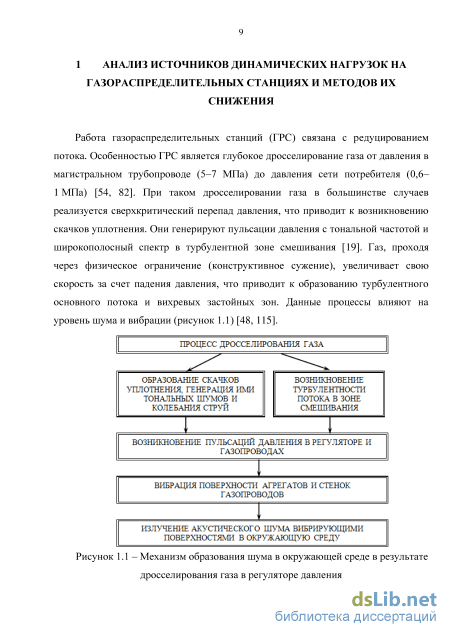 9

1 АНАЛИЗ ИСТОЧНИКОВ ДИНАМИЧЕСКИХ НАГРУЗОК НА ГАЗОРАСПРЕДЕЛИТЕЛЬНЫХ СТАНЦИЯХ И МЕТОДОВ ИХ СНИЖЕНИЯ

Работа газораспределительных станций (ГРС) связана с редуцированием потока. Особенностью ГРС является глубокое дросселирование газа от давления в магистральном трубопроводе (5–7 МПа) до давления сети потребителя (0,6–1 МПа) [54, 82]. При таком дросселировании газа в большинстве случаев реализуется сверхкритический перепад давления, что приводит к возникновению скачков уплотнения. Они генерируют пульсации давления с тональной частотой и широкополосный спектр в турбулентной зоне смешивания [19]. Газ, проходя через физическое ограничение (конструктивное сужение), увеличивает свою скорость за счет падения давления, что приводит к образованию турбулентного основного потока и вихревых застойных зон. Данные процессы влияют на уровень шума и вибрации (рисунок 1.1) [48, 115].

ПРОЦЕСС ДРОССЕЛИРОВАНИЯ ГАЗА

ОБРАЗОВАНИЕ СКАЧКОВ УПЛОТНЕНИЯ, ГЕНЕРАЦИЯ ИМИ ТОНАЛЬНЫХ ШУМОВ И КОЛЕБАНИЯ СТРУЙ

ВОЗНИКНОВЕНИЕ ТУРБУЛЕНТНОСТИ ПОТОКА В ЗОНЕ СМЕШИВАНИЯ

ВОЗНИКНОВЕНИЕ ПУЛЬСАЦИЙ ДАВЛЕНИЯ В РЕГУЛЯТОРЕ И ГАЗОПРОВОДАХ

ВИБРАЦИЯ ПОВЕРХНОСТИ АГРЕГАТОВ И СТЕНОК ГАЗОПРОВОДОВ

ИЗЛУЧЕНИЕ АКУСТИЧЕСКОГО ШУМА ВИБРИРУЮЩИМИ ПОВЕРХНОСТЯМИ В ОКРУЖАЮЩУЮ СРЕДУ

Рисунок 1.1 – Механизм образования шума в окружающей среде в результате дросселирования газа в регуляторе давления

dsLib.net
библиотека диссертаций